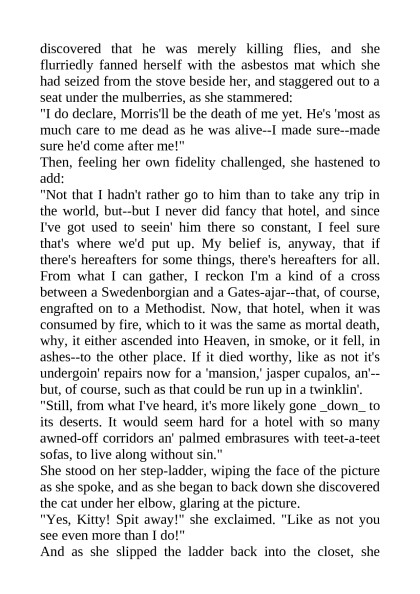 discovered that he was merely killing flies, and she flurriedly fanned herself with the asbestos mat which she had seized from the stove beside her, and staggered out to a seat under the mulberries, as she stammered:
"I do declare, Morris'll be the death of me yet. He's 'most as much care to me dead as he was alive--I made sure--made sure he'd come after me!"
Then, feeling her own fidelity challenged, she hastened to add:
"Not that I hadn't rather go to him than to take any trip in the world, but--but I never did fancy that hotel, and since I've got used to seein' him there so constant, I feel sure that's where we'd put up. My belief is, anyway, that if there's hereafters for some things, there's hereafters for all. From what I can gather, I reckon I'm a kind of a cross between a Swedenborgian and a Gates-ajar--that, of course, engrafted on to a Methodist. Now, that hotel, when it was consumed by fire, which to it was the same as mortal death, why, it either ascended into Heaven, in smoke, or it fell, in ashes--to the other place. If it died worthy, like as not it's undergoin' repairs now for a 'mansion,' jasper cupalos, an'--but, of course, such as that could be run up in a twinklin'.
"Still, from what I've heard, it's more likely gone _down_ to its deserts. It would seem hard for a hotel with so many awned-off corridors an' palmed embrasures with teet-a-teet sofas, to live along without sin."
She stood on her step-ladder, wiping the face of the picture as she spoke, and as she began to back down she discovered the cat under her elbow, glaring at the picture.
"Yes, Kitty! Spit away!" she exclaimed. "Like as not you see even more than I do!"
And as she slipped the ladder back into the closet, she